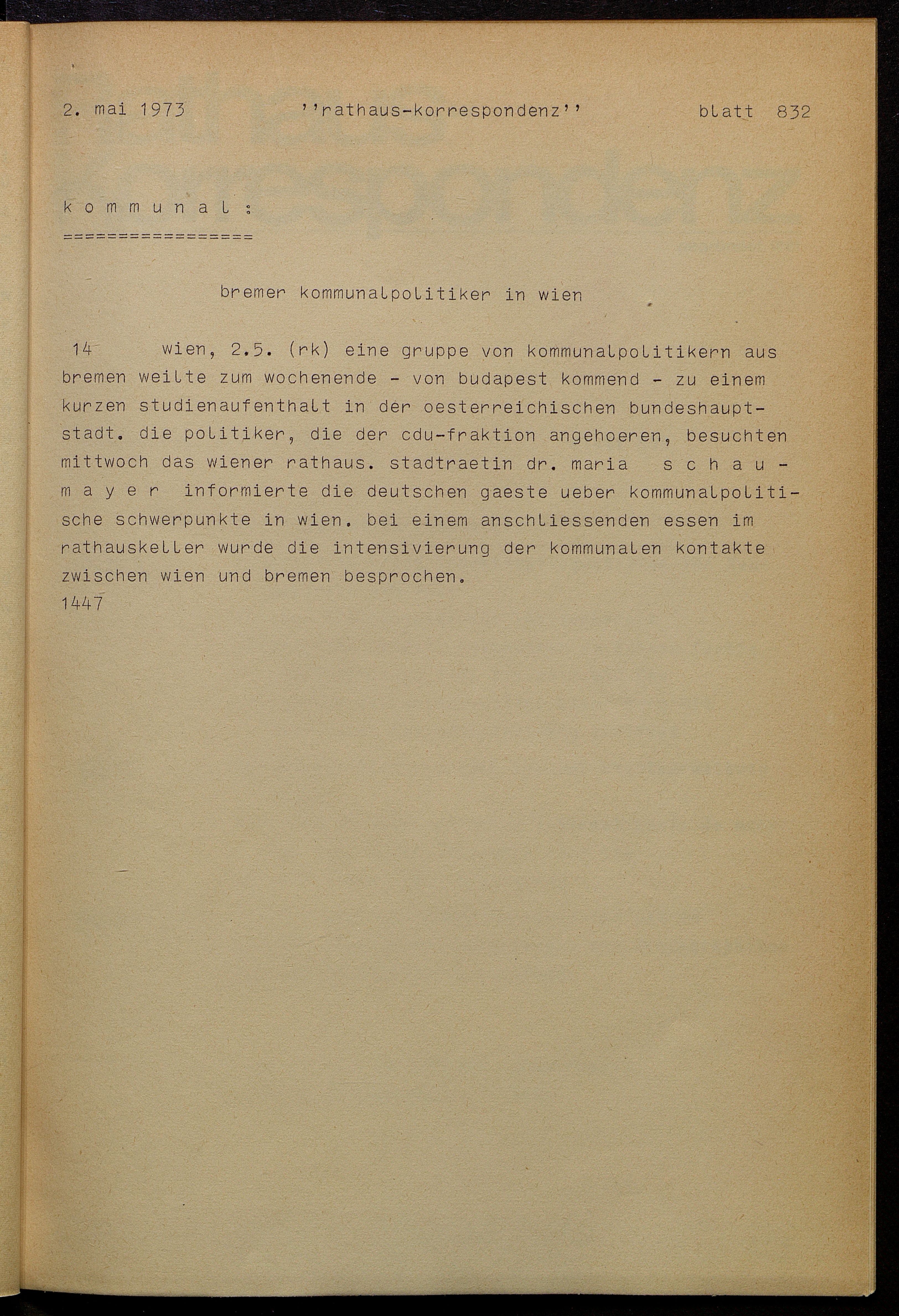 2. mai 1973 ''rathaus-korrespondenz'' blatt 832

k o m m u n a l :
=================

bremer kommunalpolitiker in wien

14 wien, 2.5. (rk) eine gruppe von kommunalpolitikern aus bremen weilte zum wochenende - von budapest kommend - zu einem kurzen studienaufenthalt in der oesterreichischen bundeshauptstadt. die politiker, die der cdu-fraktion angehoeren, besuchten mittwoch das wiener rathaus. stadtraetin dr. maria s c h a u m a y e r informierte die deutschen gaeste ueber kommunalpolitische schwerpunkte in wien. bei einem anschliessenden essen im rathauskeller wurde die intensivierung der kommunalen kontakte zwischen wien und bremen besprochen.
1447